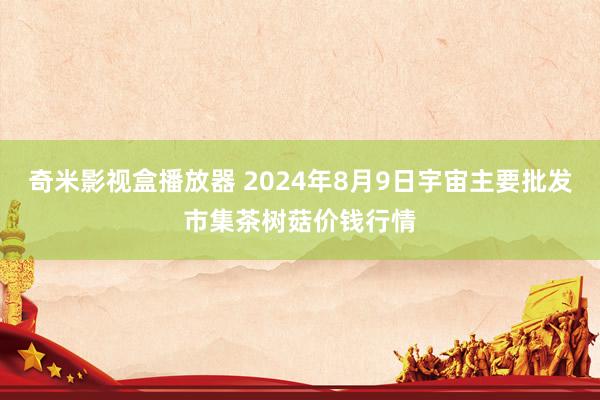 奇米影视盒播放器 2024年8月9日宇宙主要批发市集茶树菇价钱行情